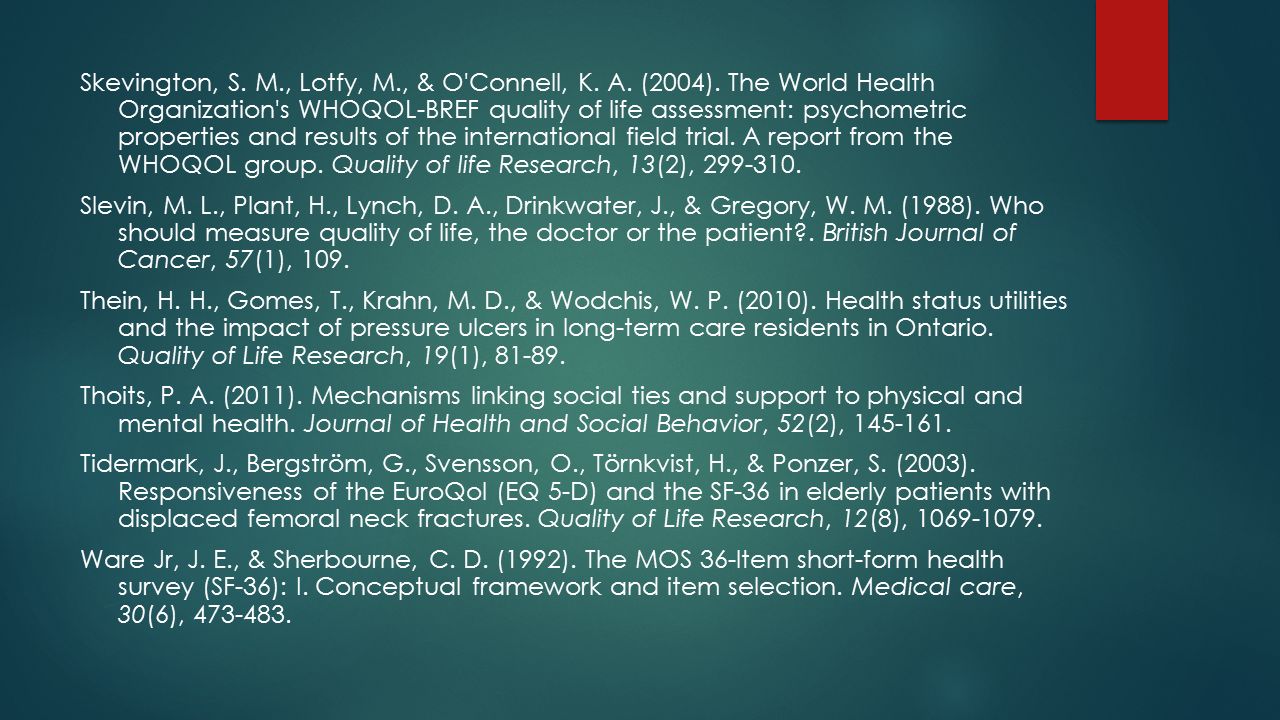 Skevington, S. M., Lotfy, M., & O'Connell, K. A. (2004). The World Health Organization's WHOQOL-BREF quality of life assessment: psychometric properties and results of the international field trial. A report from the WHOQOL group. Quality of life Research, 13(2), 299-310.

Slevin, M. L., Plant, H., Lynch, D. A., Drinkwater, J., & Gregory, W. M. (1988). Who should measure quality of life, the doctor or the patient?. British Journal of Cancer, 57(1), 109.

Thein, H. H., Gomes, T., Krahn, M. D., & Wodchis, W. P. (2010). Health status utilities and the impact of pressure ulcers in long-term care residents in Ontario. Quality of Life Research, 19(1), 81-89.

Thoits, P. A. (2011). Mechanisms linking social ties and support to physical and mental health. Journal of Health and Social Behavior, 52(2), 145-161.

Tidermark, J., Bergström, G., Svensson, O., Törnkvist, H., & Ponzer, S. (2003). Responsiveness of the EuroQol (EQ 5-D) and the SF-36 in elderly patients with displaced femoral neck fractures. Quality of Life Research, 12(8), 1069-1079.

Ware Jr, J. E., & Sherbourne, C. D. (1992). The MOS 36-Item short-form health survey (SF-36): I. Conceptual framework and item selection. Medical care, 30(6), 473-483.